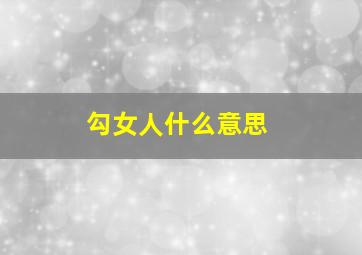 勾女人什么意思